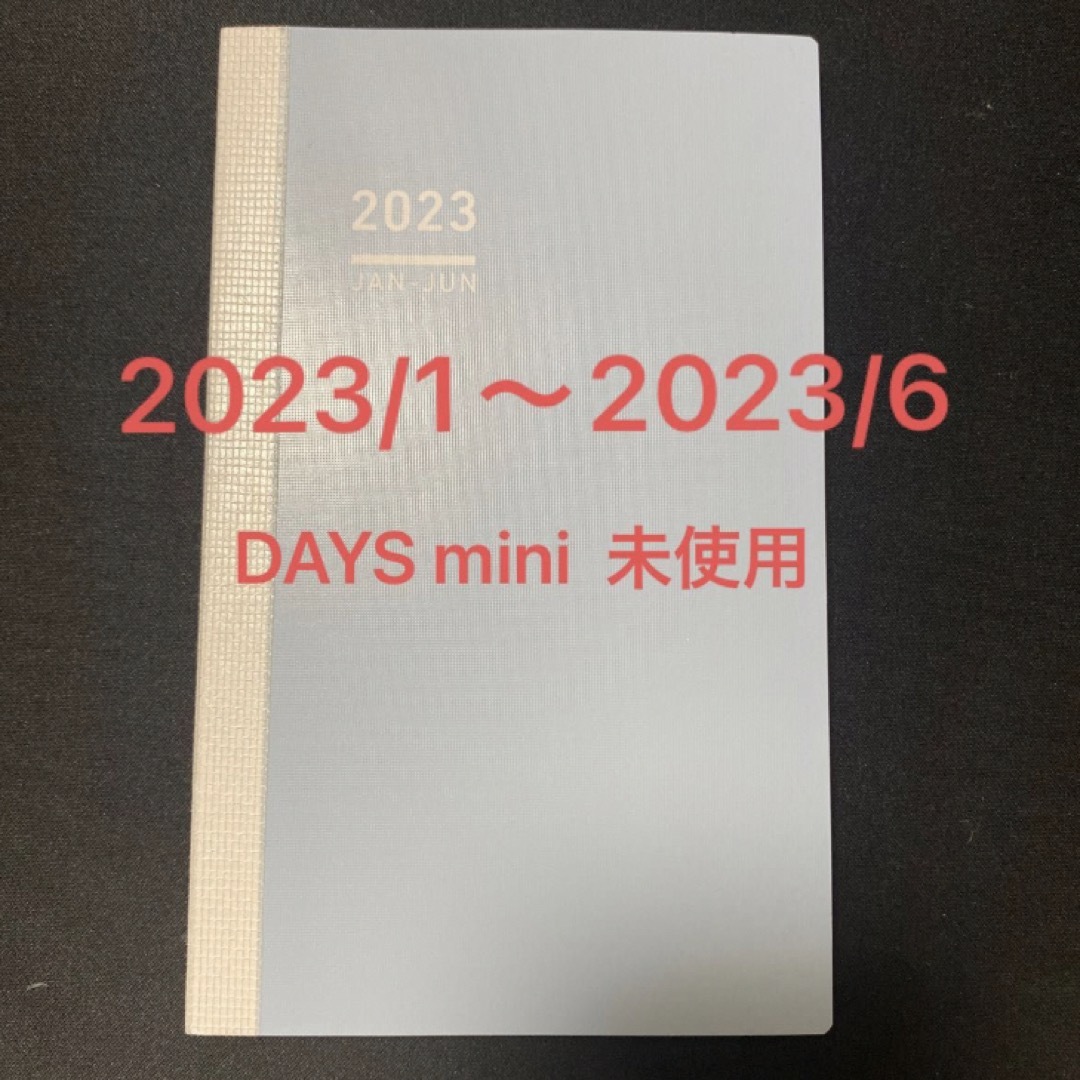 2023
JAN-JUN

2023/1～2023/6

DAYS mini 未使用